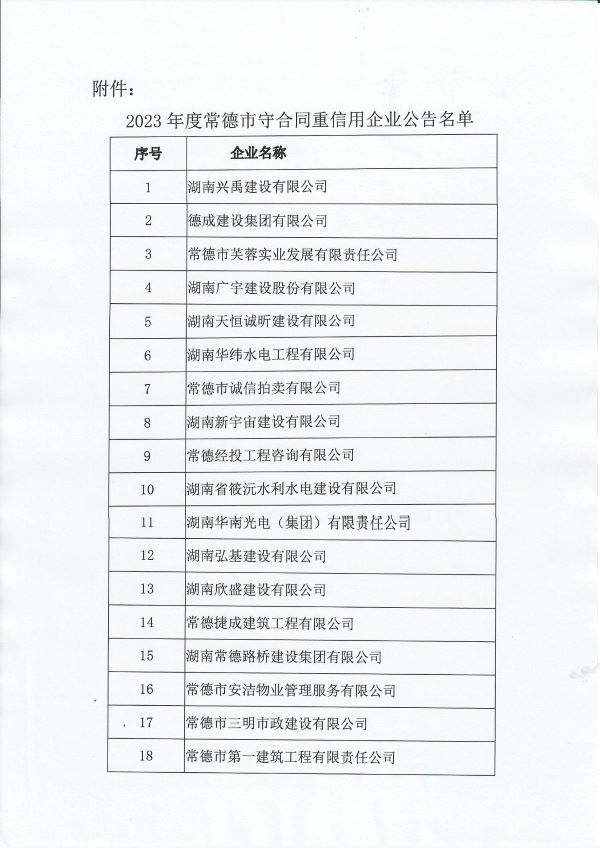 附件：

2023 年度常德市守合同重信用企业公告名单

| 序号 | 企业名称 |
|---|---|
| 1 | 湖南兴禹建设有限公司 |
| 2 | 德成建设集团有限公司 |
| 3 | 常德市芙蓉实业发展有限责任公司 |
| 4 | 湖南广宇建设股份有限公司 |
| 5 | 湖南天恒诚昕建设有限公司 |
| 6 | 湖南华纬水电工程有限公司 |
| 7 | 常德市诚信拍卖有限公司 |
| 8 | 湖南新宇宙建设有限公司 |
| 9 | 常德经投工程咨询有限公司 |
| 10 | 湖南省筱沅水利水电建设有限公司 |
| 11 | 湖南华南光电（集团）有限责任公司 |
| 12 | 湖南弘基建设有限公司 |
| 13 | 湖南欣盛建设有限公司 |
| 14 | 常德捷成建筑工程有限公司 |
| 15 | 湖南常德路桥建设集团有限公司 |
| 16 | 常德市安洁物业管理服务有限公司 |
| 17 | 常德市三明市政建设有限公司 |
| 18 | 常德市第一建筑工程有限责任公司 |